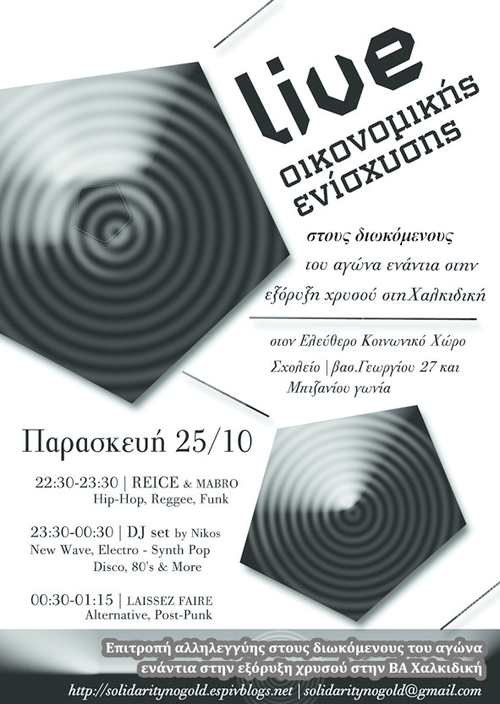 live
οικονομικής
ενίσχυσης

στους διωκόμενους
του αγώνα ενάντια στην
εξόρυξη χρυσού στηΧαλκιδική

στον Ελεύθερο Κοινωνικό Χώρο
Σχολείο | βασ.Γεωργίου 27 και
Μπιζανίου γωνία

Παρασκευή 25/10

22:30-23:30 | REICE & MABRO
Hip-Hop, Reggee, Funk

23:30-00:30 | DJ set by Nikos
New Wave, Electro - Synth Pop
Disco, 80's & More

00:30-01:15 | LAISSEZ FAIRE
Alternative, Post-Punk

Επιτροπή αλληλεγγύης στους διωκόμενους του αγώνα
ενάντια στην εξόρυξη χρυσού στην ΒΑ Χαλκιδική
http://solidaritynogold.espivblogs.net | solidaritynogold@gmail.com